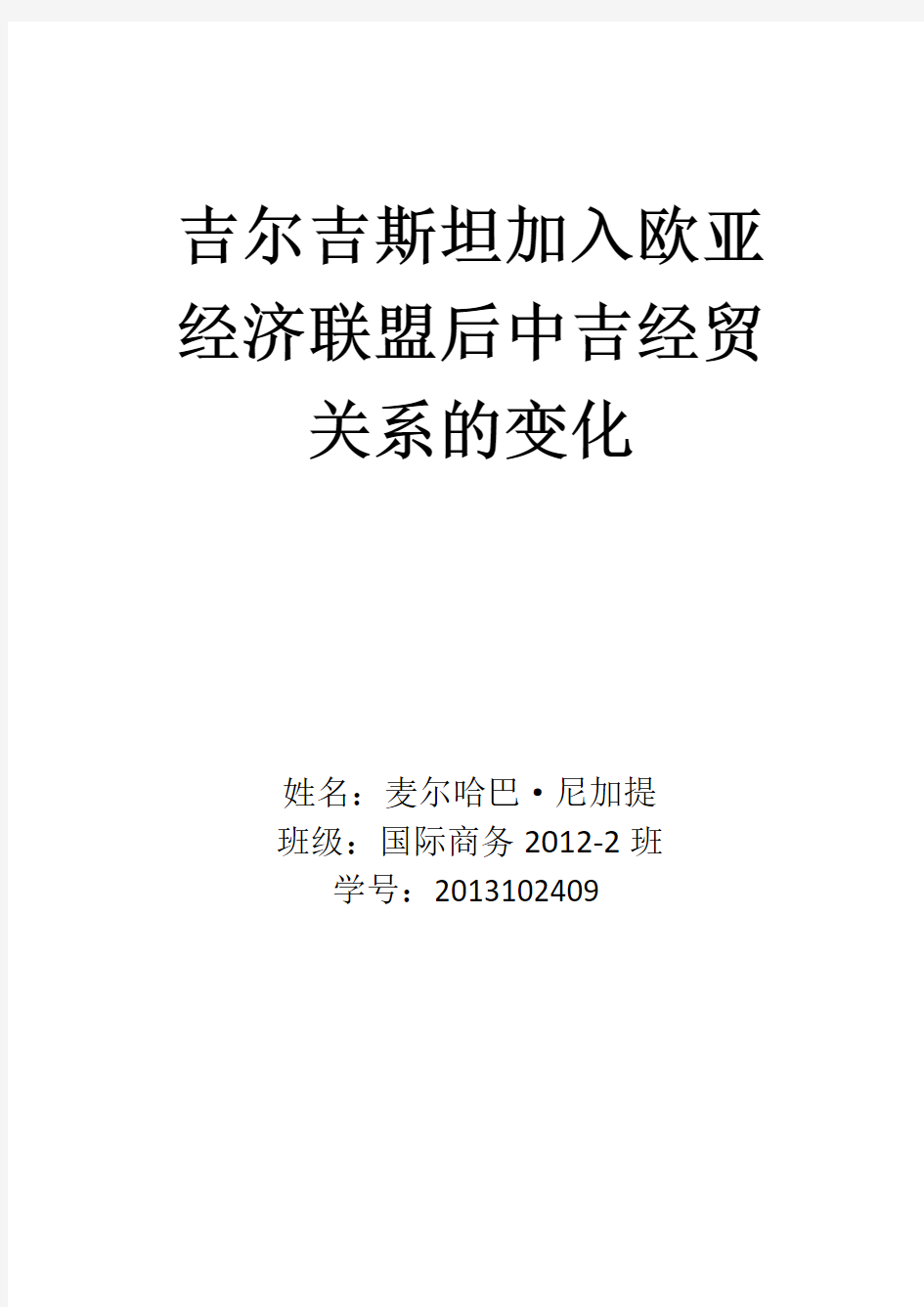 吉尔吉斯坦加入欧亚经济联盟后中吉经贸关系的变化

姓名：麦尔哈巴·尼加提
班级：国际商务 2012-2 班
学号：2013102409